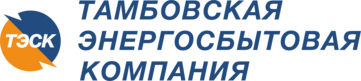 ТЭСК
ТАМБОВСКАЯ
ЭНЕРГОСБЫТОВАЯ
КОМПАНИЯ